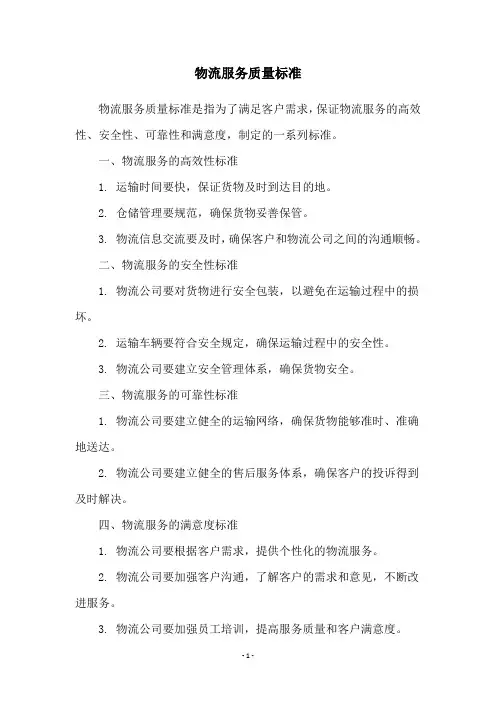 物流服务质量标准

物流服务质量标准是指为了满足客户需求，保证物流服务的高效性、安全性、可靠性和满意度，制定的一系列标准。

一、物流服务的高效性标准

1. 运输时间要快，保证货物及时到达目的地。

2. 仓储管理要规范，确保货物妥善保管。

3. 物流信息交流要及时，确保客户和物流公司之间的沟通顺畅。

二、物流服务的安全性标准

1. 物流公司要对货物进行安全包装，以避免在运输过程中的损坏。

2. 运输车辆要符合安全规定，确保运输过程中的安全性。

3. 物流公司要建立安全管理体系，确保货物安全。

三、物流服务的可靠性标准

1. 物流公司要建立健全的运输网络，确保货物能够准时、准确地送达。

2. 物流公司要建立健全的售后服务体系，确保客户的投诉得到及时解决。

四、物流服务的满意度标准

1. 物流公司要根据客户需求，提供个性化的物流服务。

2. 物流公司要加强客户沟通，了解客户的需求和意见，不断改进服务。

3. 物流公司要加强员工培训，提高服务质量和客户满意度。

- 1 -